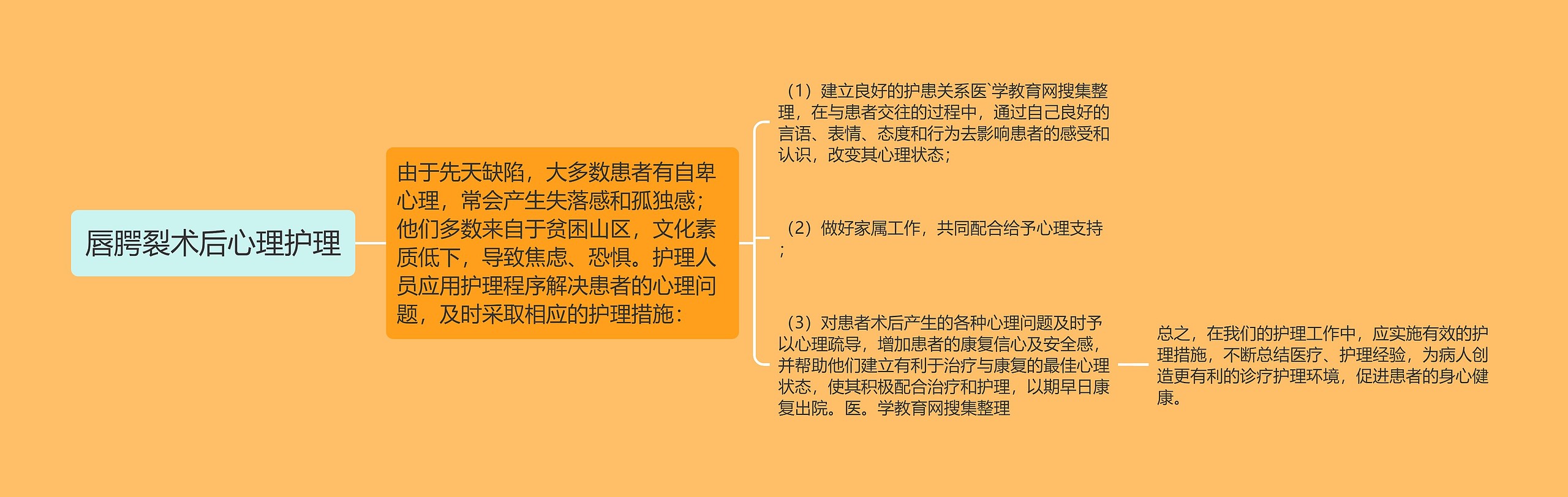 唇腭裂术后心理护理

由于先天缺陷，大多数患者有自卑心理，常会产生失落感和孤独感；他们多数来自于贫困山区，文化素质低下，导致焦虑、恐惧。护理人员应用护理程序解决患者的心理问题，及时采取相应的护理措施：

（1）建立良好的护患关系医`学教育网搜集整理，在与患者交往的过程中，通过自己良好的言语、表情、态度和行为去影响患者的感受和认识，改变其心理状态；

（2）做好家属工作，共同配合给予心理支持；

（3）对患者术后产生的各种心理问题及时予以心理疏导，增加患者的康复信心及安全感，并帮助他们建立有利于治疗与康复的最佳心理状态，使其积极配合治疗和护理，以期早日康复出院。医。学教育网搜集整理

总之，在我们的护理工作中，应实施有效的护理措施，不断总结医疗、护理经验，为病人创造更有利的诊疗护理环境，促进患者的身心健康。